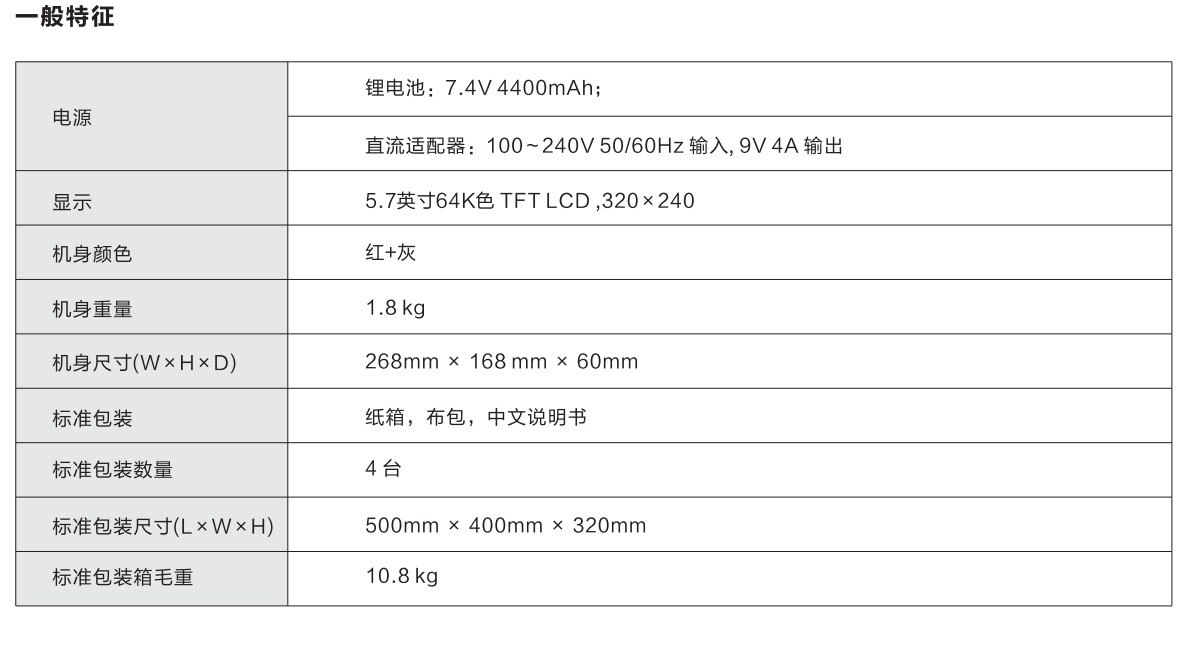 一般特征

| 电源 | 锂电池：7.4V 4400mAh； |
|---|---|
|  | 直流适配器：100～240V 50/60Hz 输入, 9V 4A 输出 |
| 显示 | 5.7英寸64K色 TFT LCD ,320×240 |
| 机身颜色 | 红+灰 |
| 机身重量 | 1.8 kg |
| 机身尺寸(W×H×D) | 268mm × 168 mm × 60mm |
| 标准包装 | 纸箱，布包，中文说明书 |
| 标准包装数量 | 4台 |
| 标准包装尺寸(L×W×H) | 500mm × 400mm × 320mm |
| 标准包装箱毛重 | 10.8 kg |